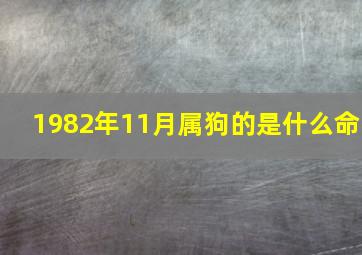 1982年11月属狗的是什么命